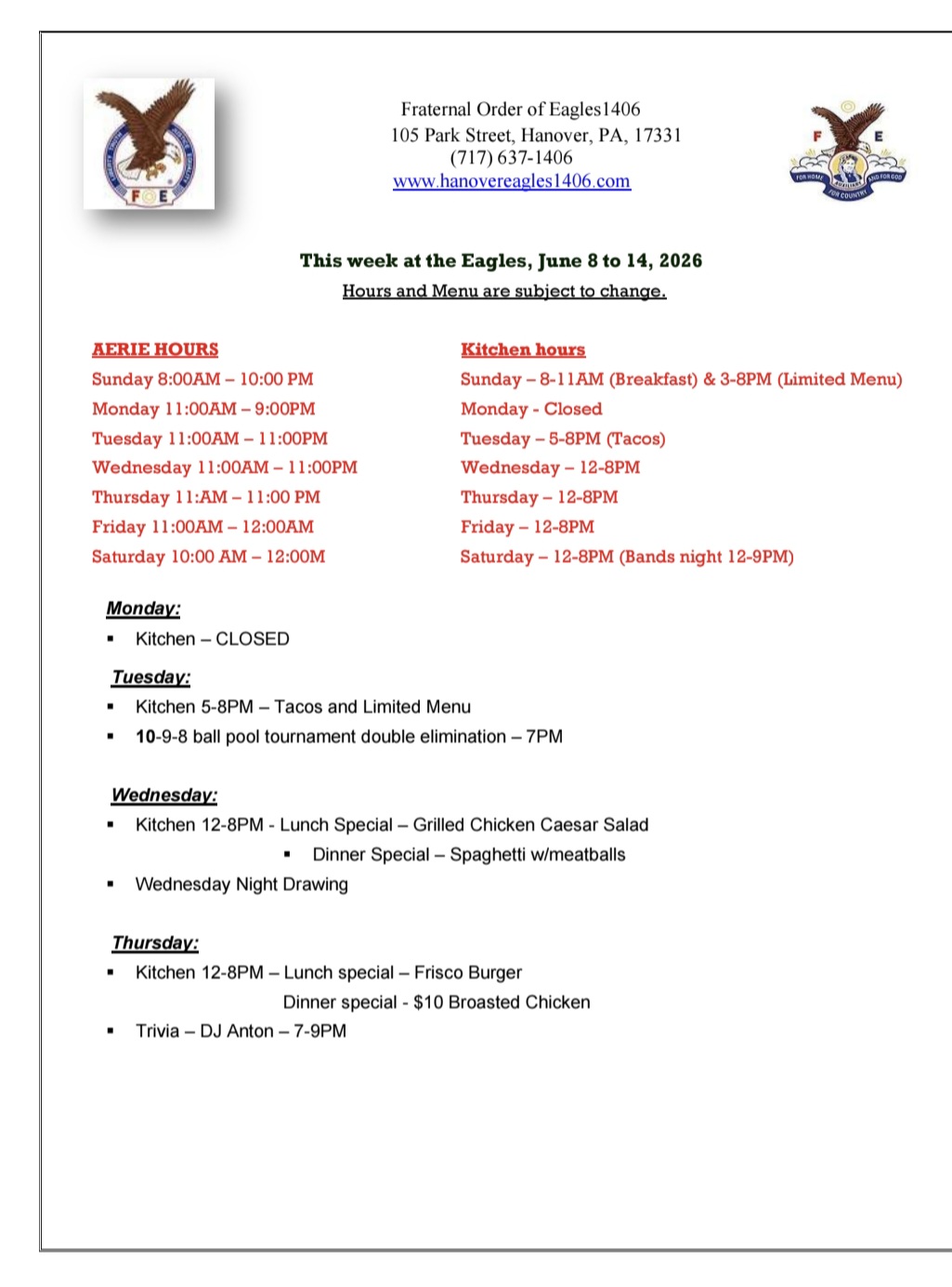 F O E

Fraternal Order of Eagles1406
105 Park Street, Hanover, PA, 17331
(717) 637-1406
www.hanovereagles1406.com

F E
FOR HOME AUXILIARY AND FOR GOD FOR COUNTRY

This week at the Eagles, June 8 to 14, 2026
Hours and Menu are subject to change.

AERIE HOURS
Sunday 8:00AM – 10:00 PM
Monday 11:00AM – 9:00PM
Tuesday 11:00AM – 11:00PM
Wednesday 11:00AM – 11:00PM
Thursday 11:AM – 11:00 PM
Friday 11:00AM – 12:00AM
Saturday 10:00 AM – 12:00M

Kitchen hours
Sunday – 8-11AM (Breakfast) & 3-8PM (Limited Menu)
Monday - Closed
Tuesday – 5-8PM (Tacos)
Wednesday – 12-8PM
Thursday – 12-8PM
Friday – 12-8PM
Saturday – 12-8PM (Bands night 12-9PM)

Monday:
▪ Kitchen – CLOSED

Tuesday:
▪ Kitchen 5-8PM – Tacos and Limited Menu
▪ 10-9-8 ball pool tournament double elimination – 7PM

Wednesday:
▪ Kitchen 12-8PM - Lunch Special – Grilled Chicken Caesar Salad
▪ Dinner Special – Spaghetti w/meatballs
▪ Wednesday Night Drawing

Thursday:
▪ Kitchen 12-8PM – Lunch special – Frisco Burger
Dinner special - $10 Broasted Chicken
▪ Trivia – DJ Anton – 7-9PM